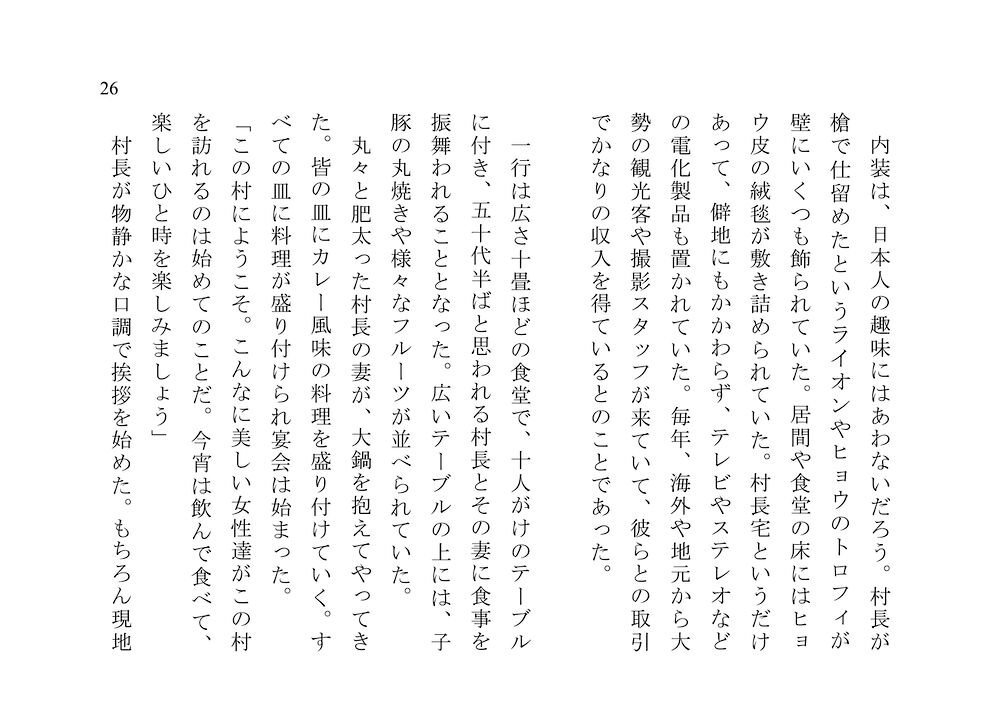 26

内装は、日本人の趣味にはあわないだろう。村長が槍で仕留めたというライオンやヒョウのトロフィが壁にいくつも飾られていた。居間や食堂の床にはヒョウ皮の絨毯が敷き詰められていた。村長宅というだけあって、僻地にもかかわらず、テレビやステレオなどの電化製品も置かれていた。毎年、海外や地元から大勢の観光客や撮影スタッフが来ていて、彼らとの取引でかなりの収入を得ているとのことであった。

一行は広さ十畳ほどの食堂で、十人がけのテーブルに付き、五十代半ばと思われる村長とその妻に食事を振舞われることとなった。広いテーブルの上には、子豚の丸焼きや様々なフルーツが並べられていた。
丸々と肥太った村長の妻が、大鍋を抱えてやってきた。皆の皿にカレー風味の料理を盛り付けていく。すべての皿に料理が盛り付けられ宴会は始まった。
「この村にようこそ。こんなに美しい女性達がこの村を訪れるのは始めてのことだ。今宵は飲んで食べて、楽しいひと時を楽しみましょう」
村長が物静かな口調で挨拶を始めた。もちろん現地